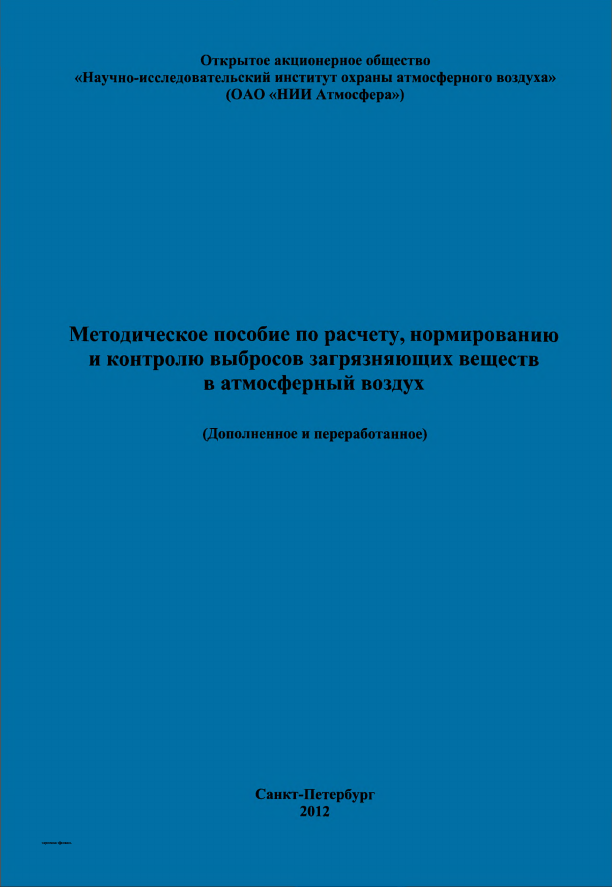 Открытое акционерное общество
«Научно-исследовательский институт охраны атмосферного воздуха»
(ОАО «НИИ Атмосфера»)

Методическое пособие по расчету, нормированию и контролю выбросов загрязняющих веществ в атмосферный воздух

(Дополненное и переработанное)

Санкт-Петербург
2012